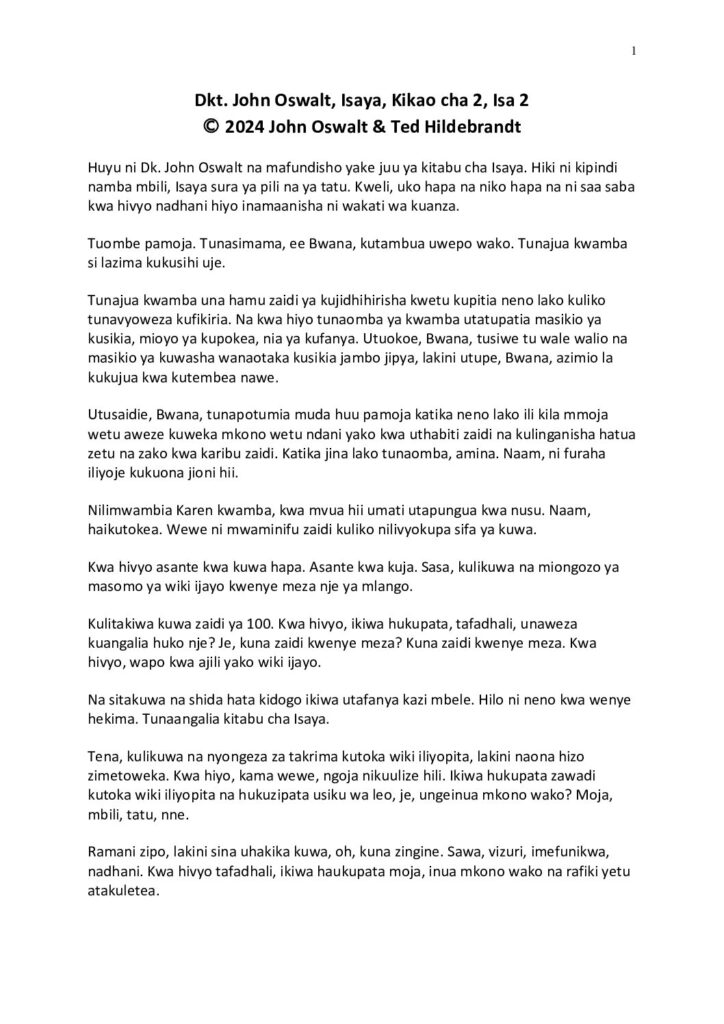 1

Dkt. John Oswalt, Isaya, Kikao cha 2, Isa 2
© 2024 John Oswalt & Ted Hildebrandt

Huyu ni Dk. John Oswalt na mafundisho yake juu ya kitabu cha Isaya. Hiki ni kipindi namba mbili, Isaya sura ya pili na ya tatu. Kweli, uko hapa na niko hapa na ni saa saba kwa hivyo nadhani hiyo inamaanisha ni wakati wa kuanza.

Tuombe pamoja. Tunasimama, ee Bwana, kutambua uwepo wako. Tunajua kwamba si lazima kukusihi uje.

Tunajua kwamba una hamu zaidi ya kujidhihirisha kwetu kupitia neno lako kuliko tunavyoweza kufikiria. Na kwa hiyo tunaomba ya kwamba utatupatia masikio ya kusikia, mioyo ya kupokea, nia ya kufanya. Utuokoe, Bwana, tusiwe tu wale walio na masikio ya kuwasha wanaotaka kusikia jambo jipya, lakini utupe, Bwana, azimio la kukujua kwa kutembea nawe.

Utusaidie, Bwana, tunapotumia muda huu pamoja katika neno lako ili kila mmoja wetu aweze kuweka mkono wetu ndani yako kwa uthabiti zaidi na kulinganisha hatua zetu na zako kwa karibu zaidi. Katika jina lako tunaomba, amina. Naam, ni furaha iliyoje kukuona jioni hii.

Nilimwambia Karen kwamba, kwa mvua hii umati utapungua kwa nusu. Naam, haikutokea. Wewe ni mwaminifu zaidi kuliko nilivyokupa sifa ya kuwa.

Kwa hivyo asante kwa kuwa hapa. Asante kwa kuja. Sasa, kulikuwa na miongozo ya masomo ya wiki ijayo kwenye meza nje ya mlango.

Kulitakiwa kuwa zaidi ya 100. Kwa hivyo, ikiwa hukupata, tafadhali, unaweza kuangalia huko nje? Je, kuna zaidi kwenye meza? Kuna zaidi kwenye meza. Kwa hivyo, wapo kwa ajili yako wiki ijayo.

Na sitakuwa na shida hata kidogo ikiwa utafanya kazi mbele. Hilo ni neno kwa wenye hekima. Tunaangalia kitabu cha Isaya.

Tena, kulikuwa na nyongeza za takrima kutoka wiki iliyopita, lakini naona hizo zimetoweka. Kwa hiyo, kama wewe, ngoja nikuulize hili. Ikiwa hukupata zawadi kutoka wiki iliyopita na hukuzipata usiku wa leo, je, ungeinua mkono wako? Moja, mbili, tatu, nne.

Ramani zipo, lakini sina uhakika kuwa, oh, kuna zingine. Sawa, vizuri, imefunikwa, nadhani. Kwa hivyo tafadhali, ikiwa haukupata moja, inua mkono wako na rafiki yetu atakuletea.